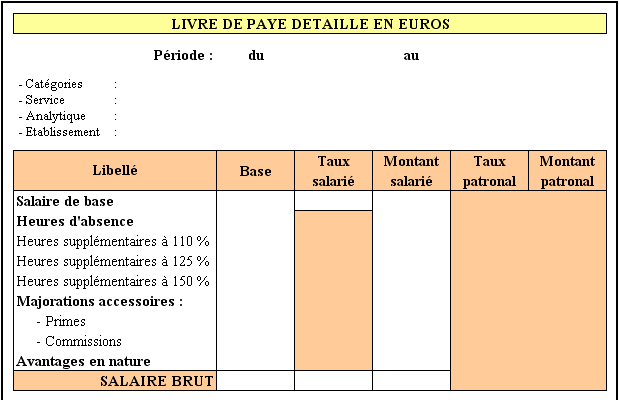 LIVRE DE PAYE DETAILLE EN EUROS

Période : du au

- Catégories :
- Service :
- Analytique :
- Etablissement :

| Libellé | Base | Taux salarié | Montant salarié | Taux patronal | Montant patronal |
|---|---|---|---|---|---|
| Salaire de base | | | | | |
| Heures d'absence | | | | | |
| Heures supplémentaires à 110 % | | | | | |
| Heures supplémentaires à 125 % | | | | | |
| Heures supplémentaires à 150 % | | | | | |
| Majorations accessoires : | | | | | |
| - Primes | | | | | |
| - Commissions | | | | | |
| Avantages en nature | | | | | |
| SALAIRE BRUT | | | | | |